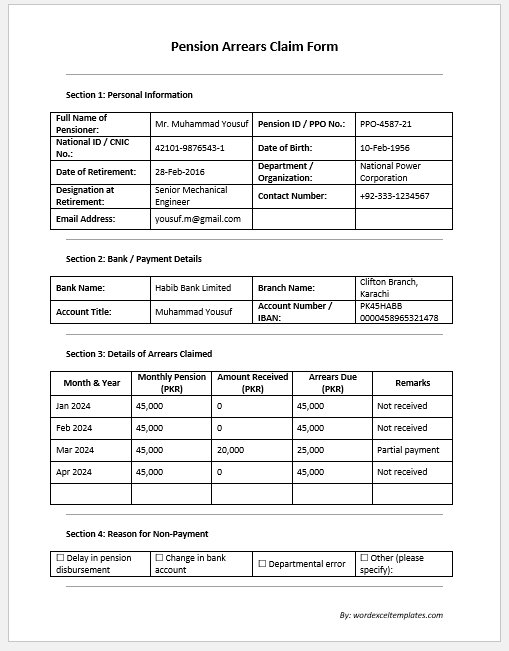 Pension Arrears Claim Form

Section 1: Personal Information

| Full Name of Pensioner: | Mr. Muhammad Yousuf | Pension ID / PPO No.: | PPO-4587-21 |
|---|---|---|---|
| National ID / CNIC No.: | 42101-9876543-1 | Date of Birth: | 10-Feb-1956 |
| Date of Retirement: | 28-Feb-2016 | Department / Organization: | National Power Corporation |
| Designation at Retirement: | Senior Mechanical Engineer | Contact Number: | +92-333-1234567 |
| Email Address: | yousuf.m@gmail.com | | |

Section 2: Bank / Payment Details

| Bank Name: | Habib Bank Limited | Branch Name: | Clifton Branch, Karachi |
|---|---|---|---|
| Account Title: | Muhammad Yousuf | Account Number / IBAN: | PK45HABB 0000458965321478 |

Section 3: Details of Arrears Claimed

| Month & Year | Monthly Pension (PKR) | Amount Received (PKR) | Arrears Due (PKR) | Remarks |
|---|---|---|---|---|
| Jan 2024 | 45,000 | 0 | 45,000 | Not received |
| Feb 2024 | 45,000 | 0 | 45,000 | Not received |
| Mar 2024 | 45,000 | 20,000 | 25,000 | Partial payment |
| Apr 2024 | 45,000 | 0 | 45,000 | Not received |
| | | | | |

Section 4: Reason for Non-Payment

| ☐ Delay in pension disbursement | ☐ Change in bank account | ☐ Departmental error | ☐ Other (please specify): |
|---|---|---|---|

By: wordexceltemplates.com